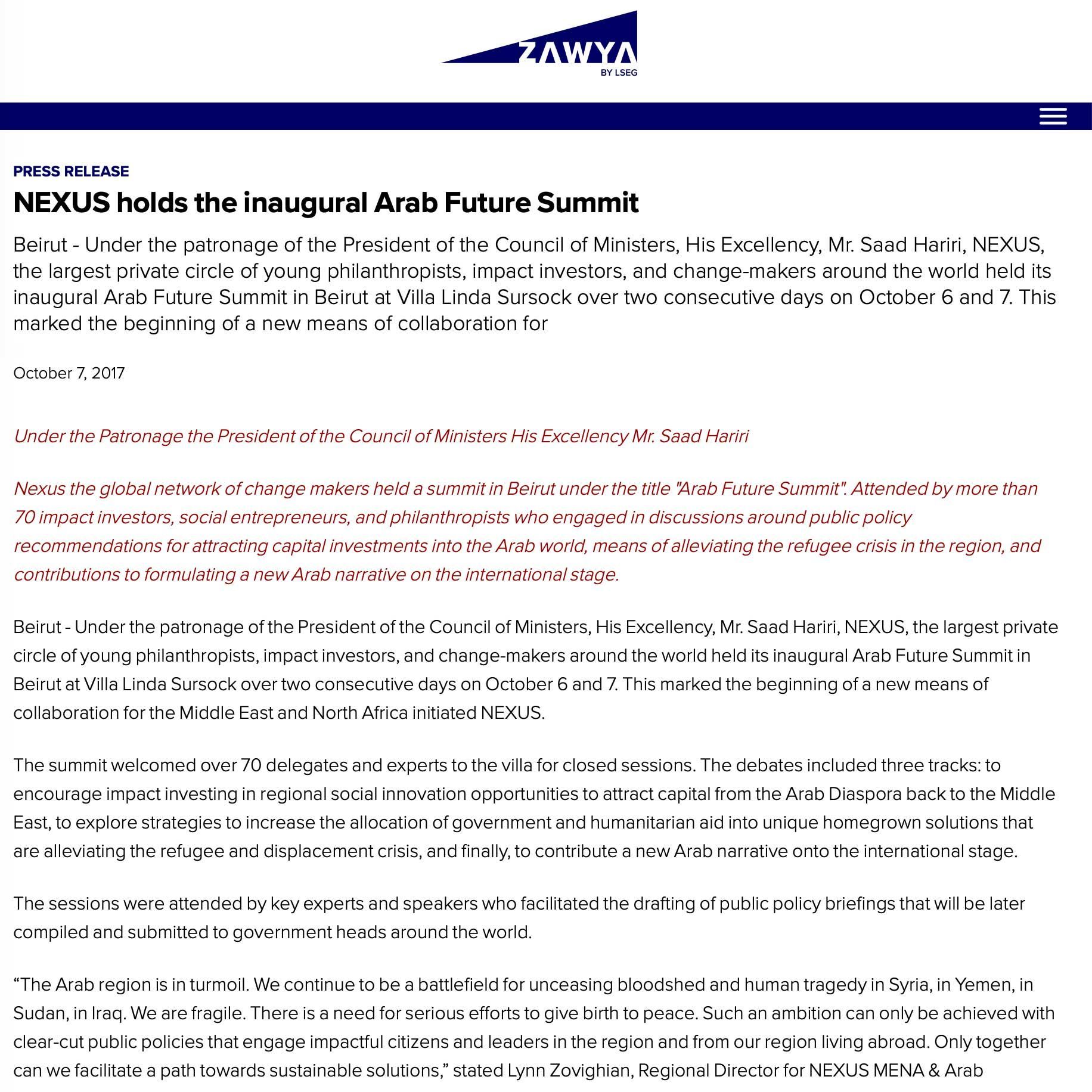 ZAWYA
BY LSEG

PRESS RELEASE

NEXUS holds the inaugural Arab Future Summit

Beirut - Under the patronage of the President of the Council of Ministers, His Excellency, Mr. Saad Hariri, NEXUS, the largest private circle of young philanthropists, impact investors, and change-makers around the world held its inaugural Arab Future Summit in Beirut at Villa Linda Sursock over two consecutive days on October 6 and 7. This marked the beginning of a new means of collaboration for

October 7, 2017

Under the Patronage the President of the Council of Ministers His Excellency Mr. Saad Hariri

Nexus the global network of change makers held a summit in Beirut under the title "Arab Future Summit". Attended by more than 70 impact investors, social entrepreneurs, and philanthropists who engaged in discussions around public policy recommendations for attracting capital investments into the Arab world, means of alleviating the refugee crisis in the region, and contributions to formulating a new Arab narrative on the international stage.

Beirut - Under the patronage of the President of the Council of Ministers, His Excellency, Mr. Saad Hariri, NEXUS, the largest private circle of young philanthropists, impact investors, and change-makers around the world held its inaugural Arab Future Summit in Beirut at Villa Linda Sursock over two consecutive days on October 6 and 7. This marked the beginning of a new means of collaboration for the Middle East and North Africa initiated NEXUS.

The summit welcomed over 70 delegates and experts to the villa for closed sessions. The debates included three tracks: to encourage impact investing in regional social innovation opportunities to attract capital from the Arab Diaspora back to the Middle East, to explore strategies to increase the allocation of government and humanitarian aid into unique homegrown solutions that are alleviating the refugee and displacement crisis, and finally, to contribute a new Arab narrative onto the international stage.

The sessions were attended by key experts and speakers who facilitated the drafting of public policy briefings that will be later compiled and submitted to government heads around the world.

“The Arab region is in turmoil. We continue to be a battlefield for unceasing bloodshed and human tragedy in Syria, in Yemen, in Sudan, in Iraq. We are fragile. There is a need for serious efforts to give birth to peace. Such an ambition can only be achieved with clear-cut public policies that engage impactful citizens and leaders in the region and from our region living abroad. Only together can we facilitate a path towards sustainable solutions,” stated Lynn Zovighian, Regional Director for NEXUS MENA & Arab